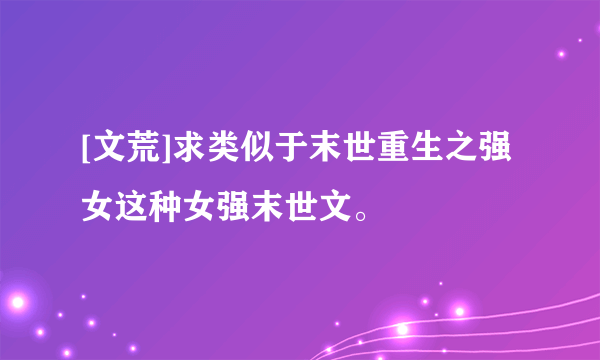 [文荒]求类似于末世重生之强女这种女强末世文。